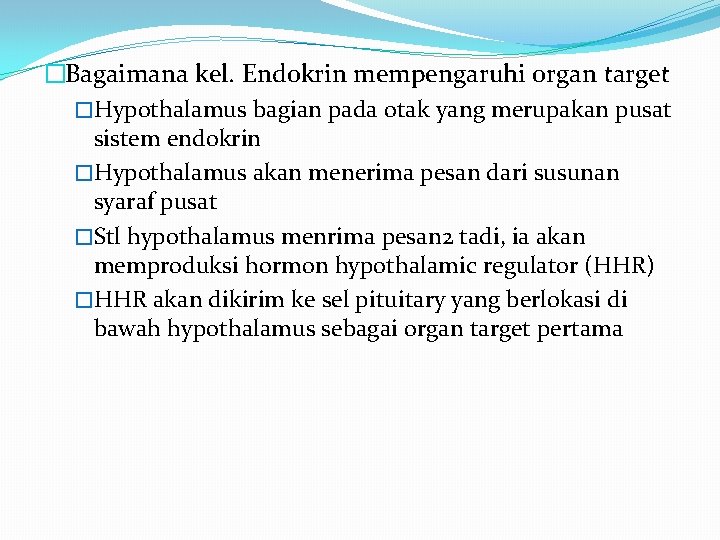 Bagaimana kel. Endokrin mempengaruhi organ target

Hypothalamus bagian pada otak yang merupakan pusat sistem endokrin

Hypothalamus akan menerima pesan dari susunan syaraf pusat

Stl hypothalamus menrima pesan2 tadi, ia akan memproduksi hormon hypothalamic regulator (HHR)

HHR akan dikirim ke sel pituitary yang berlokasi di bawah hypothalamus sebagai organ target pertama